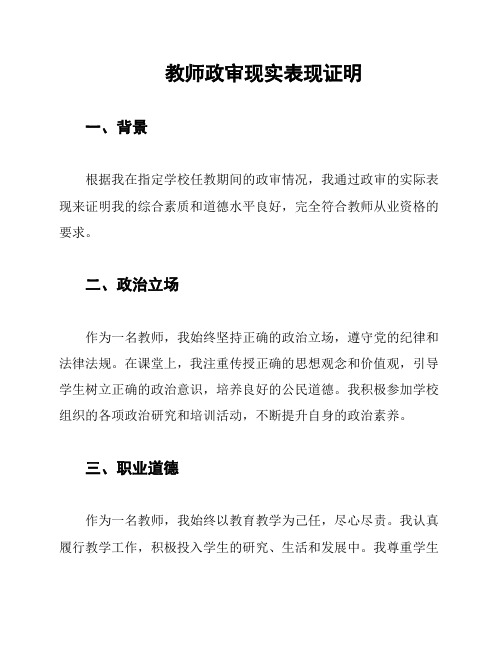 教师政审现实表现证明

一、背景

根据我在指定学校任教期间的政审情况，我通过政审的实际表现来证明我的综合素质和道德水平良好，完全符合教师从业资格的要求。

二、政治立场

作为一名教师，我始终坚持正确的政治立场，遵守党的纪律和法律法规。在课堂上，我注重传授正确的思想观念和价值观，引导学生树立正确的政治意识，培养良好的公民道德。我积极参加学校组织的各项政治研究和培训活动，不断提升自身的政治素养。

三、职业道德

作为一名教师，我始终以教育教学为己任，尽心尽责。我认真履行教学工作，积极投入学生的研究、生活和发展中。我尊重学生